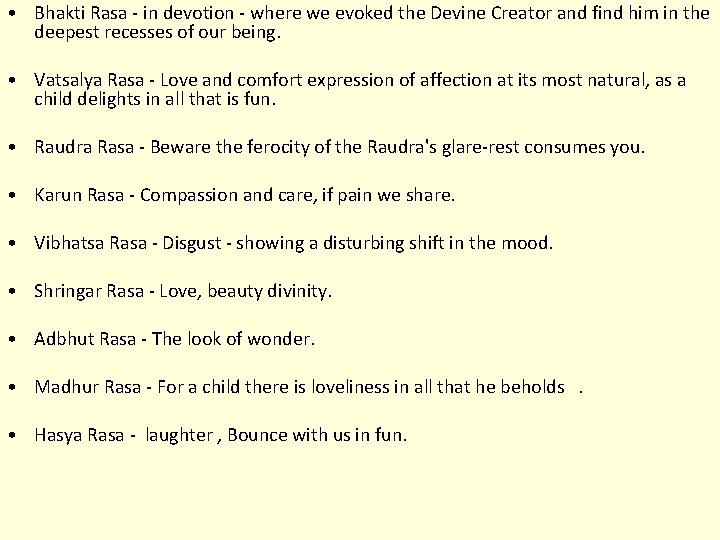 • Bhakti Rasa - in devotion - where we evoked the Devine Creator and find him in the deepest recesses of our being.

• Vatsalya Rasa - Love and comfort expression of affection at its most natural, as a child delights in all that is fun.

• Raudra Rasa - Beware the ferocity of the Raudra's glare-rest consumes you.

• Karun Rasa - Compassion and care, if pain we share.

• Vibhatsa Rasa - Disgust - showing a disturbing shift in the mood.

• Shringar Rasa - Love, beauty divinity.

• Adbhut Rasa - The look of wonder.

• Madhur Rasa - For a child there is loveliness in all that he beholds .

• Hasya Rasa - laughter , Bounce with us in fun.